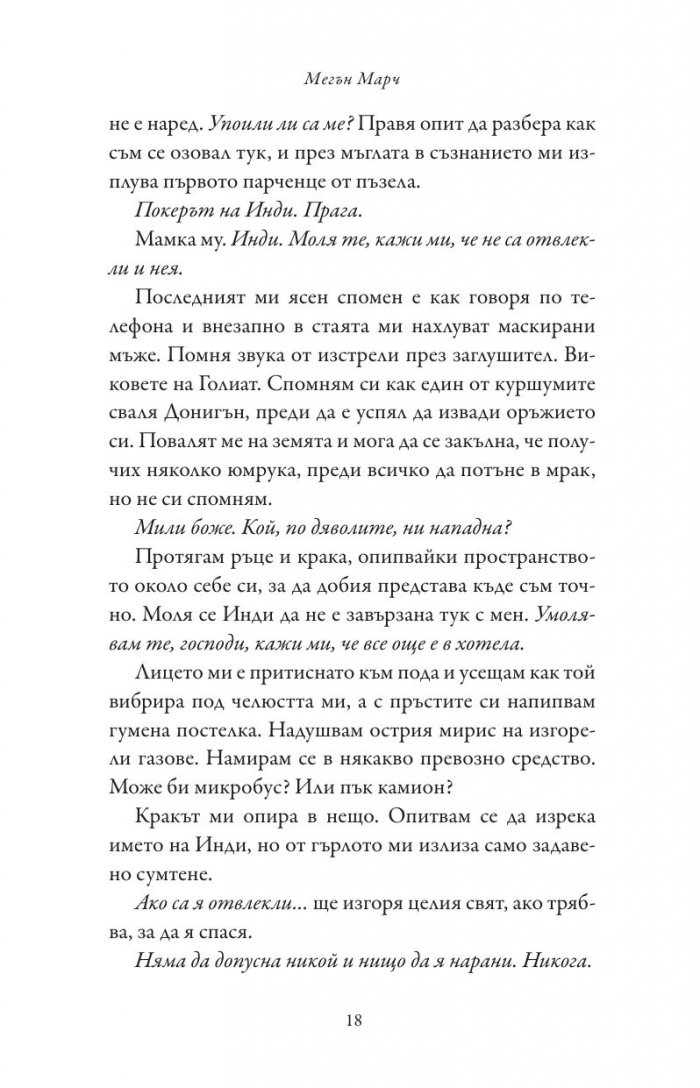 Мегън Марч

не е наред. Упоили ли са ме? Правя опит да разбера как съм се озовал тук, и през мъглата в съзнанието ми изплува първото парченце от пъзела.

Покерът на Инди. Прага.

Мамка му. Инди. Моля те, кажи ми, че не са отвлекли и нея.

Последният ми ясен спомен е как говоря по телефона и внезапно в стаята ми нахлуват маскирани мъже. Помня звука от изстрели през заглушител. Виковете на Голиат. Спомням си как един от куршумите сваля Донигън, преди да е успял да извади оръжието си. Повалят ме на земята и мога да се закълна, че получих няколко юмрука, преди всичко да потъне в мрак, но не си спомням.

Мили боже. Кой, по дяволите, ни нападна?

Протягам ръце и крака, опипвайки пространството около себе си, за да добия представа къде съм точно. Моля се Инди да не е завързана тук с мен. Умолявам те, господи, кажи ми, че все още е в хотела.

Лицето ми е притиснато към пода и усещам как той вибрира под челюстта ми, а с пръстите си напипвам гумена постелка. Надушвам острия мирис на изгорели газове. Намирам се в някакво превозно средство. Може би микробус? Или пък камион?

Кракът ми опира в нещо. Опитвам се да изрека името на Инди, но от гърлото ми излиза само задавено сумтене.

Ако са я отвлекли... ще изгоря целия свят, ако трябва, за да я спася.

Няма да допусна никой и нищо да я нарани. Никога.

18